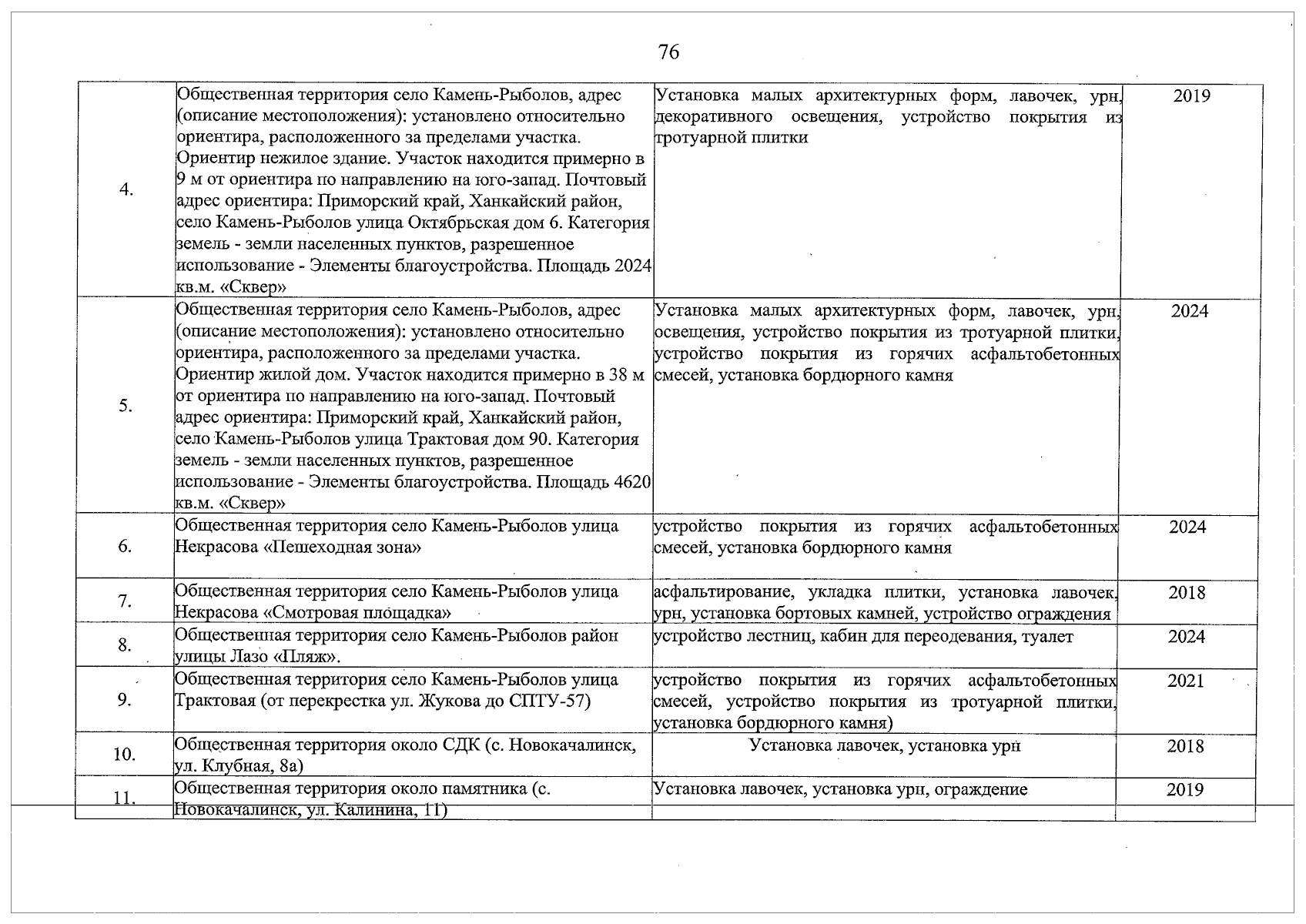 76

| | | | |
|---|---|---|---|
| 4. | Общественная территория село Камень-Рыболов, адрес (описание местоположения): установлено относительно ориентира, расположенного за пределами участка. Ориентир нежилое здание. Участок находится примерно в 9 м от ориентира по направлению на юго-запад. Почтовый адрес ориентира: Приморский край, Ханкайский район, село Камень-Рыболов улица Октябрьская дом 6. Категория земель - земли населенных пунктов, разрешенное использование - Элементы благоустройства. Площадь 2024 кв.м. «Сквер» | Установка малых архитектурных форм, лавочек, урн, декоративного освещения, устройство покрытия из тротуарной плитки | 2019 |
| 5. | Общественная территория село Камень-Рыболов, адрес (описание местоположения): установлено относительно ориентира, расположенного за пределами участка. Ориентир жилой дом. Участок находится примерно в 38 м от ориентира по направлению на юго-запад. Почтовый адрес ориентира: Приморский край, Ханкайский район, село Камень-Рыболов улица Трактовая дом 90. Категория земель - земли населенных пунктов, разрешенное использование - Элементы благоустройства. Площадь 4620 кв.м. «Сквер» | Установка малых архитектурных форм, лавочек, урн, освещения, устройство покрытия из тротуарной плитки, устройство покрытия из горячих асфальтобетонных смесей, установка бордюрного камня | 2024 |
| 6. | Общественная территория село Камень-Рыболов улица Некрасова «Пешеходная зона» | устройство покрытия из горячих асфальтобетонных смесей, установка бордюрного камня | 2024 |
| 7. | Общественная территория село Камень-Рыболов улица Некрасова «Смотровая площадка» | асфальтирование, укладка плитки, установка лавочек, урн, установка бортовых камней, устройство ограждения | 2018 |
| 8. | Общественная территория село Камень-Рыболов район улицы Лазо «Пляж». | устройство лестниц, кабин для переодевания, туалет | 2024 |
| 9. | Общественная территория село Камень-Рыболов улица Трактовая (от перекрестка ул. Жукова до СПТУ-57) | устройство покрытия из горячих асфальтобетонных смесей, устройство покрытия из тротуарной плитки, установка бордюрного камня) | 2021 |
| 10. | Общественная территория около СДК (с. Новокачалинск, ул. Клубная, 8а) | Установка лавочек, установка урн | 2018 |
| 11. | Общественная территория около памятника (с. Новокачалинск, ул. Калинина, 11) | Установка лавочек, установка урн, ограждение | 2019 |